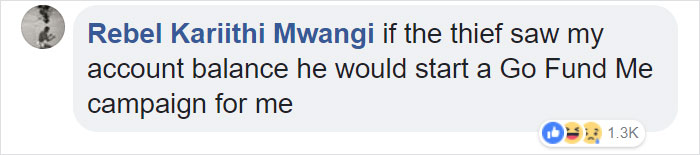 Rebel Kariithi Mwangi if the thief saw my account balance he would start a Go Fund Me campaign for me

1.3K